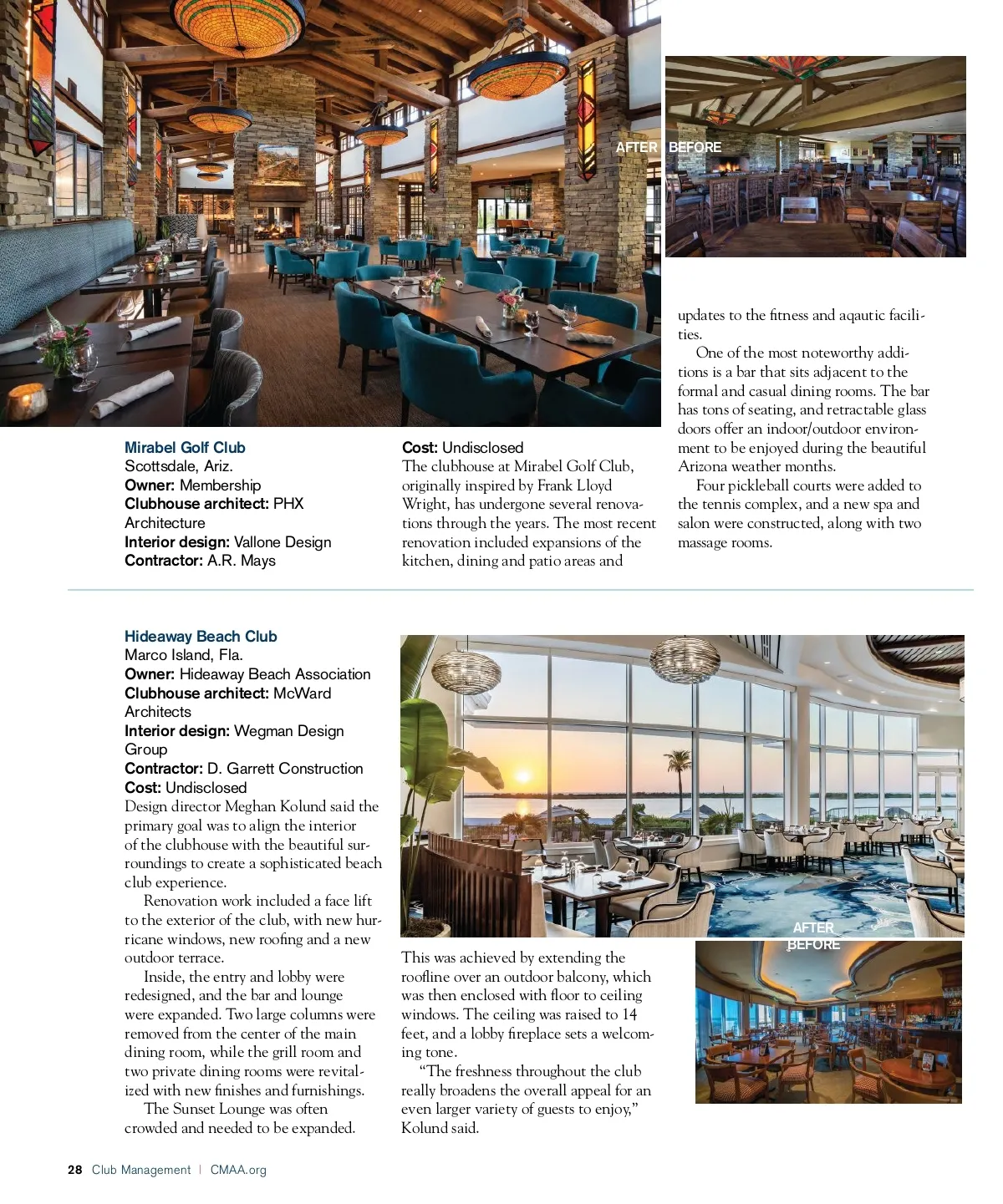 AFTER

BEFORE

Mirabel Golf Club
Scottsdale, Ariz.
Owner: Membership
Clubhouse architect: PHX Architecture
Interior design: Vallone Design
Contractor: A.R. Mays

Cost: Undisclosed
The clubhouse at Mirabel Golf Club, originally inspired by Frank Lloyd Wright, has undergone several renovations through the years. The most recent renovation included expansions of the kitchen, dining and patio areas and updates to the fitness and aqautic facilities.

One of the most noteworthy additions is a bar that sits adjacent to the formal and casual dining rooms. The bar has tons of seating, and retractable glass doors offer an indoor/outdoor environment to be enjoyed during the beautiful Arizona weather months.

Four pickleball courts were added to the tennis complex, and a new spa and salon were constructed, along with two massage rooms.

Hideaway Beach Club
Marco Island, Fla.
Owner: Hideaway Beach Association
Clubhouse architect: McWard Architects
Interior design: Wegman Design Group
Contractor: D. Garrett Construction
Cost: Undisclosed
Design director Meghan Kolund said the primary goal was to align the interior of the clubhouse with the beautiful surroundings to create a sophisticated beach club experience.

Renovation work included a face lift to the exterior of the club, with new hurricane windows, new roofing and a new outdoor terrace.

Inside, the entry and lobby were redesigned, and the bar and lounge were expanded. Two large columns were removed from the center of the main dining room, while the grill room and two private dining rooms were revitalized with new finishes and furnishings.

The Sunset Lounge was often crowded and needed to be expanded. This was achieved by extending the roofline over an outdoor balcony, which was then enclosed with floor to ceiling windows. The ceiling was raised to 14 feet, and a lobby fireplace sets a welcoming tone.

"The freshness throughout the club really broadens the overall appeal for an even larger variety of guests to enjoy," Kolund said.

AFTER
BEFORE

28 Club Management | CMAA.org